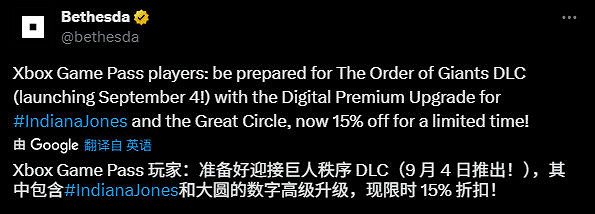 Bethesda
@bethesda

Xbox Game Pass players: be prepared for The Order of Giants DLC (launching September 4!) with the Digital Premium Upgrade for #IndianaJones and the Great Circle, now 15% off for a limited time!

由 Google 翻译自 英语

Xbox Game Pass 玩家：准备好迎接巨人秩序 DLC（9 月 4 日推出！），其中包含#IndianaJones和大圆的数字高级升级，现限时 15% 折扣！